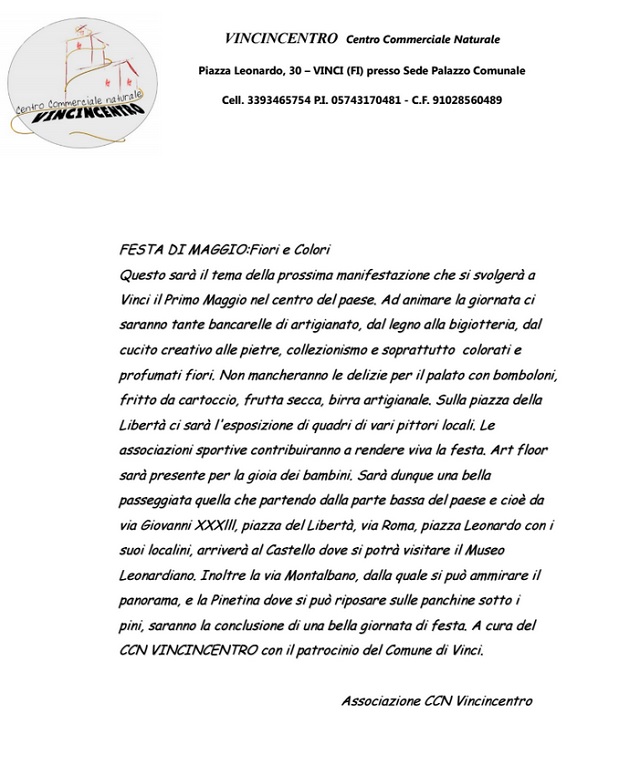 Centro Commerciale naturale
VINCINCENTRO

VINCINCENTRO Centro Commerciale Naturale

Piazza Leonardo, 30 – VINCI (FI) presso Sede Palazzo Comunale

Cell. 3393465754 P.I. 05743170481 - C.F. 91028560489

FESTA DI MAGGIO:Fiori e Colori
Questo sarà il tema della prossima manifestazione che si svolgerà a Vinci il Primo Maggio nel centro del paese. Ad animare la giornata ci saranno tante bancarelle di artigianato, dal legno alla bigiotteria, dal cucito creativo alle pietre, collezionismo e soprattutto colorati e profumati fiori. Non mancheranno le delizie per il palato con bomboloni, fritto da cartoccio, frutta secca, birra artigianale. Sulla piazza della Libertà ci sarà l'esposizione di quadri di vari pittori locali. Le associazioni sportive contribuiranno a rendere viva la festa. Art floor sarà presente per la gioia dei bambini. Sarà dunque una bella passeggiata quella che partendo dalla parte bassa del paese e cioè da via Giovanni XXXlll, piazza del Libertà, via Roma, piazza Leonardo con i suoi localini, arriverà al Castello dove si potrà visitare il Museo Leonardiano. Inoltre la via Montalbano, dalla quale si può ammirare il panorama, e la Pinetina dove si può riposare sulle panchine sotto i pini, saranno la conclusione di una bella giornata di festa. A cura del CCN VINCINCENTRO con il patrocinio del Comune di Vinci.

Associazione CCN Vincincentro